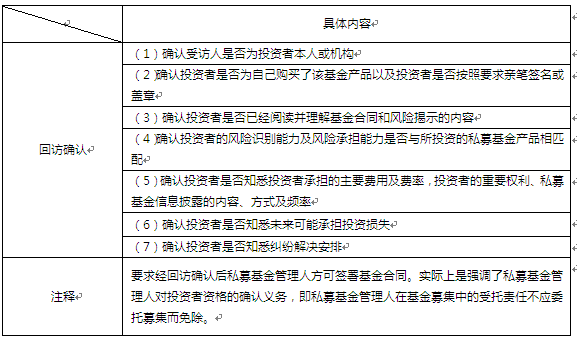 | | 具体内容 |
|---|---|
| 回访确认 | （1）确认受访人是否为投资者本人或机构 |
| | （2)确认投资者是否为自己购买了该基金产品以及投资者是否按照要求亲笔签名或盖章 |
| | （3）确认投资者是否已经阅读并理解基金合同和风险揭示的内容 |
| | （4)确认投资者的风险识别能力及风险承担能力是否与所投资的私募基金产品相匹配 |
| | （5)确认投资者是否知悉投资者承担的主要费用及费率，投资者的重要权利、私募基金信息披露的内容、方式及频率 |
| | （6）确认投资者是否知悉未来可能承担投资损失 |
| | （7）确认投资者是否知悉纠纷解决安排 |
| 注释 | 要求经回访确认后私募基金管理人方可签署基金合同。实际上是强调了私募基金管理人对投资者资格的确认义务，即私募基金管理人在基金募集中的受托责任不应委托募集而免除。 |